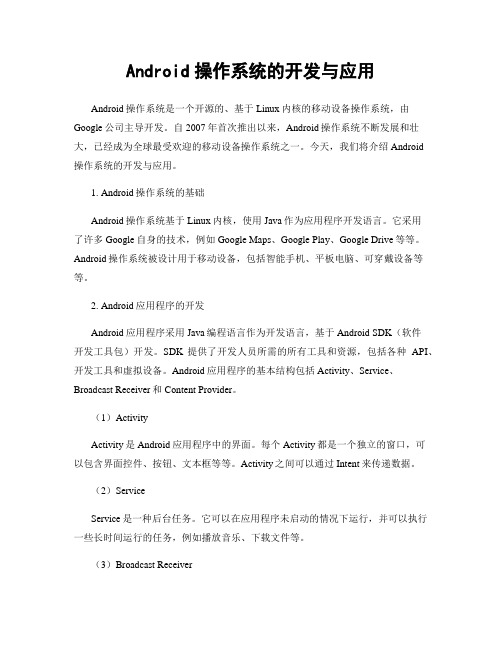 Android 操作系统的开发与应用

Android 操作系统是一个开源的、基于 Linux 内核的移动设备操作系统，由 Google 公司主导开发。自 2007 年首次推出以来，Android 操作系统不断发展和壮大，已经成为全球最受欢迎的移动设备操作系统之一。今天，我们将介绍 Android 操作系统的开发与应用。

1. Android 操作系统的基础

Android 操作系统基于 Linux 内核，使用 Java 作为应用程序开发语言。它采用了许多 Google 自身的技术，例如 Google Maps、Google Play、Google Drive 等等。Android 操作系统被设计用于移动设备，包括智能手机、平板电脑、可穿戴设备等等。

2. Android 应用程序的开发

Android 应用程序采用 Java 编程语言作为开发语言，基于 Android SDK（软件开发工具包）开发。SDK 提供了开发人员所需的所有工具和资源，包括各种 API、开发工具和虚拟设备。Android 应用程序的基本结构包括 Activity、Service、Broadcast Receiver 和 Content Provider。

（1）Activity

Activity 是 Android 应用程序中的界面。每个 Activity 都是一个独立的窗口，可以包含界面控件、按钮、文本框等等。Activity 之间可以通过 Intent 来传递数据。

（2）Service

Service 是一种后台任务。它可以在应用程序未启动的情况下运行，并可以执行一些长时间运行的任务，例如播放音乐、下载文件等。

（3）Broadcast Receiver